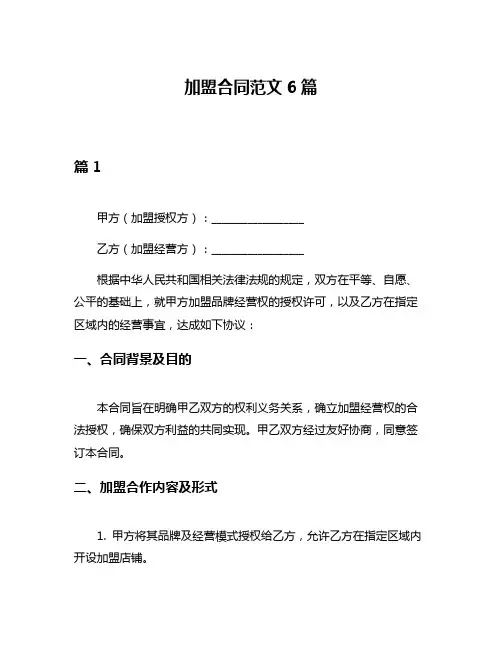 加盟合同范文 6 篇

篇 1

甲方（加盟授权方）：________________

乙方（加盟经营方）：________________

根据中华人民共和国相关法律法规的规定，双方在平等、自愿、公平的基础上，就甲方加盟品牌经营权的授权许可，以及乙方在指定区域内的经营事宜，达成如下协议：

一、合同背景及目的

本合同旨在明确甲乙双方的权利义务关系，确立加盟经营权的合法授权，确保双方利益的共同实现。甲乙双方经过友好协商，同意签订本合同。

二、加盟合作内容及形式

1. 甲方将其品牌及经营模式授权给乙方，允许乙方在指定区域内开设加盟店铺。